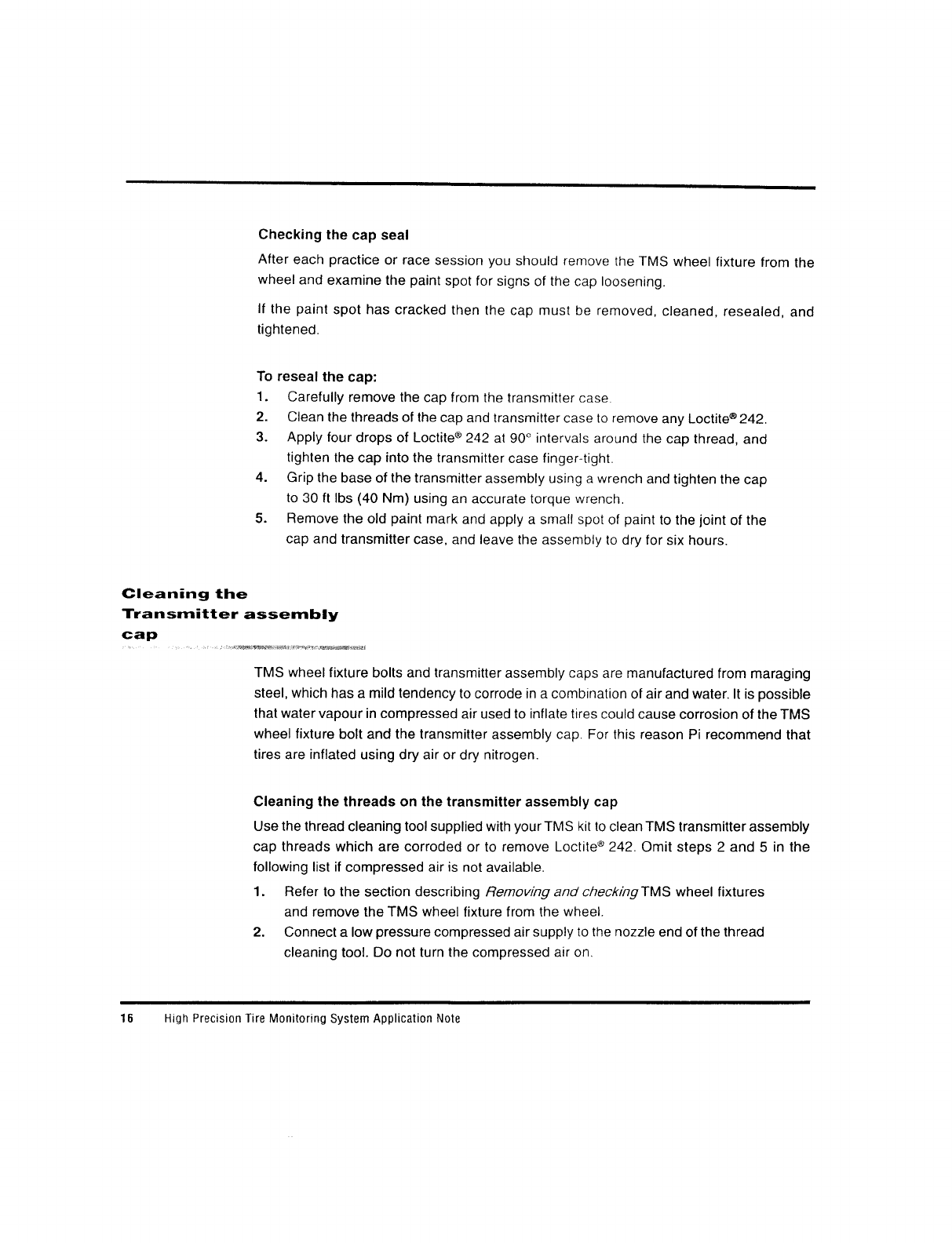 Checking the cap seal

After each practice or race session you should remove the TMS wheel fixture from the wheel and examine the paint spot for signs of the cap loosening.

If the paint spot has cracked then the cap must be removed, cleaned, resealed, and tightened.

To reseal the cap:

1. Carefully remove the cap from the transmitter case.
2. Clean the threads of the cap and transmitter case to remove any Loctite® 242.
3. Apply four drops of Loctite® 242 at 90° intervals around the cap thread, and tighten the cap into the transmitter case finger-tight.
4. Grip the base of the transmitter assembly using a wrench and tighten the cap to 30 ft lbs (40 Nm) using an accurate torque wrench.
5. Remove the old paint mark and apply a small spot of paint to the joint of the cap and transmitter case, and leave the assembly to dry for six hours.

Cleaning the Transmitter assembly cap

TMS wheel fixture bolts and transmitter assembly caps are manufactured from maraging steel, which has a mild tendency to corrode in a combination of air and water. It is possible that water vapour in compressed air used to inflate tires could cause corrosion of the TMS wheel fixture bolt and the transmitter assembly cap. For this reason Pi recommend that tires are inflated using dry air or dry nitrogen.

Cleaning the threads on the transmitter assembly cap

Use the thread cleaning tool supplied with your TMS kit to clean TMS transmitter assembly cap threads which are corroded or to remove Loctite® 242. Omit steps 2 and 5 in the following list if compressed air is not available.

1. Refer to the section describing Removing and checking TMS wheel fixtures and remove the TMS wheel fixture from the wheel.
2. Connect a low pressure compressed air supply to the nozzle end of the thread cleaning tool. Do not turn the compressed air on.

16 High Precision Tire Monitoring System Application Note